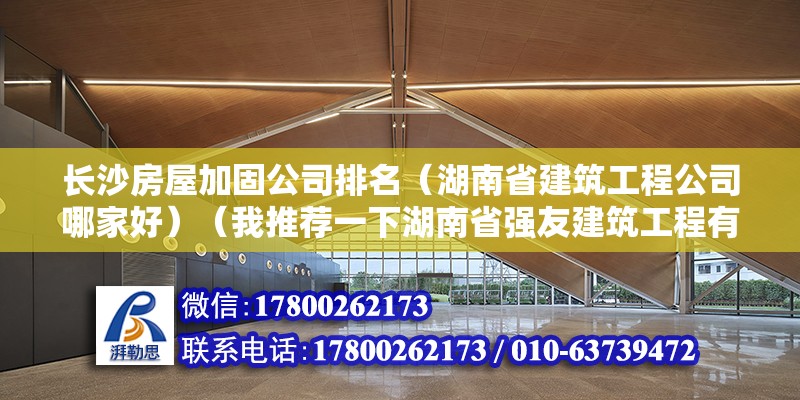 长沙房屋加固公司排名（湖南省建筑工程公司哪家好）（我推荐一下湖南省强友建筑工程有

湃勒思

微信：17800262173

联系电话：17800262173 / 010-63739472